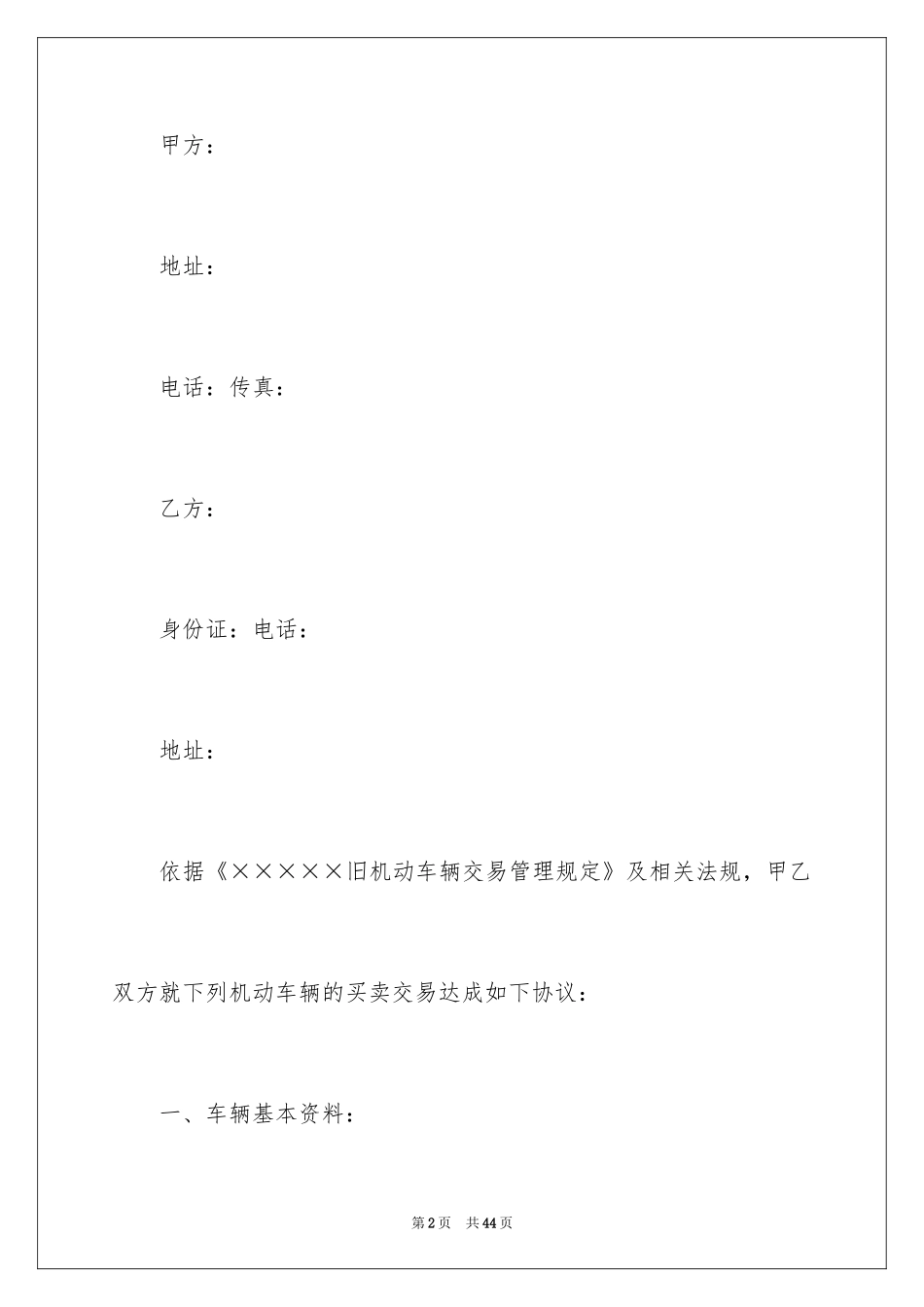 甲方：

地址：

电话：传真：

乙方：

身份证：电话：

地址：

依据《×××××旧机动车辆交易管理规定》及相关法规，甲乙双方就下列机动车辆的买卖交易达成如下协议：

一、车辆基本资料：

第2页 共44页